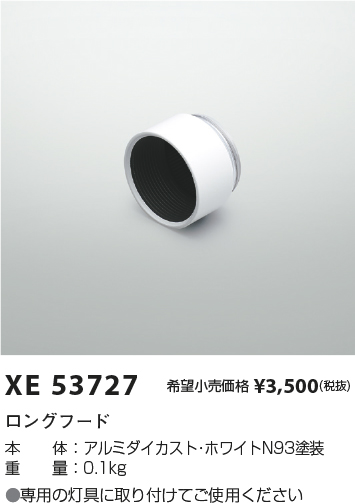 XE 53727 希望小売価格 ¥3,500(税抜)

ロングフード

本　　体：アルミダイカスト・ホワイトN93塗装
重　　量：0.1kg

●専用の灯具に取り付けてご使用ください